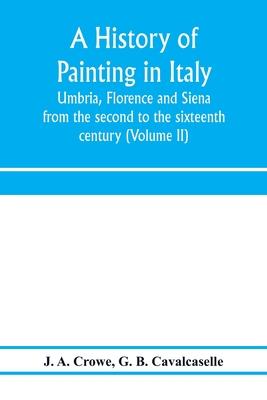 A History of Painting in Italy
Umbria, Florence and Siena from the second to the sixteenth century (Volume II)

J. A. Crowe, G. B. Cavalcaselle